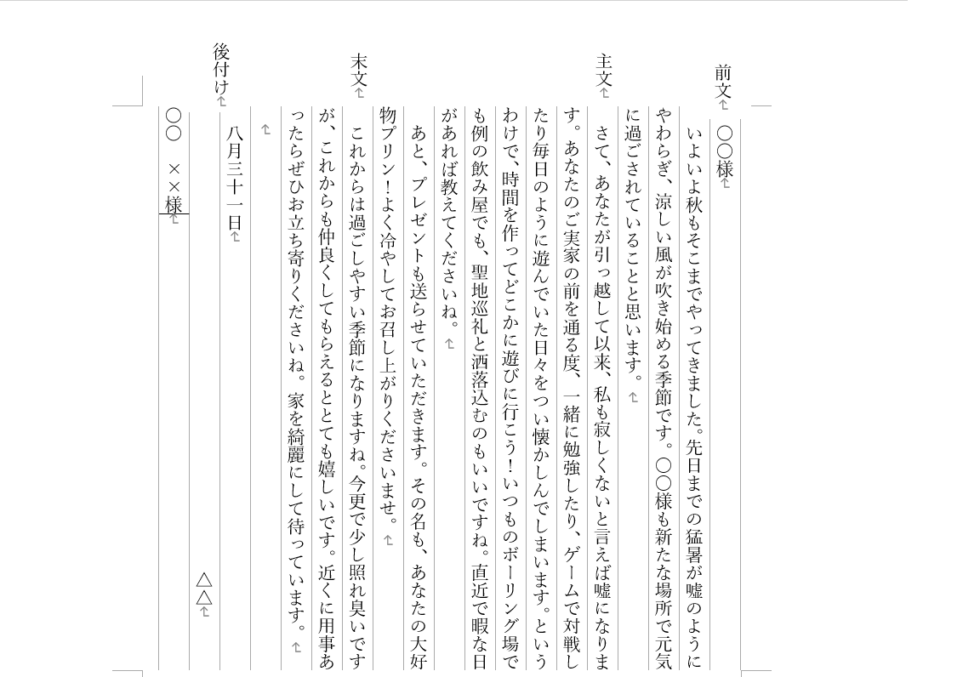 前文
〇〇様

いよいよ秋もそこまでやってきました。先日までの猛暑が嘘のようにやわらぎ、涼しい風が吹き始める季節です。〇〇様も新たな場所で元気に過ごされていることと思います。

主文
さて、あなたが引っ越して以来、私も寂しくないと言えば嘘になります。あなたのご実家の前を通る度、一緒に勉強したり、ゲームで対戦したり毎日のように遊んでいた日々をつい懐かしんでしまいます。というわけで、時間を作ってどこかに遊びに行こう！いつものボーリング場でも例の飲み屋でも、聖地巡礼と洒落込むのもいいですね。直近で暇な日があれば教えてくださいね。

あと、プレゼントも送らせていただきます。その名も、あなたの大好物プリン！よく冷やしてお召し上がりくださいませ。

末文
これからは過ごしやすい季節になりますね。今更で少し照れ臭いですが、これからも仲良くしてもらえるととても嬉しいです。近くに用事あったらぜひお立ち寄りくださいね。家を綺麗にして待っています。

後付け
八月三十一日
△△
〇〇　××様